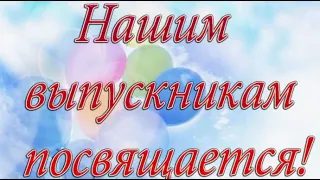 Нашим выпускникам посвящается!